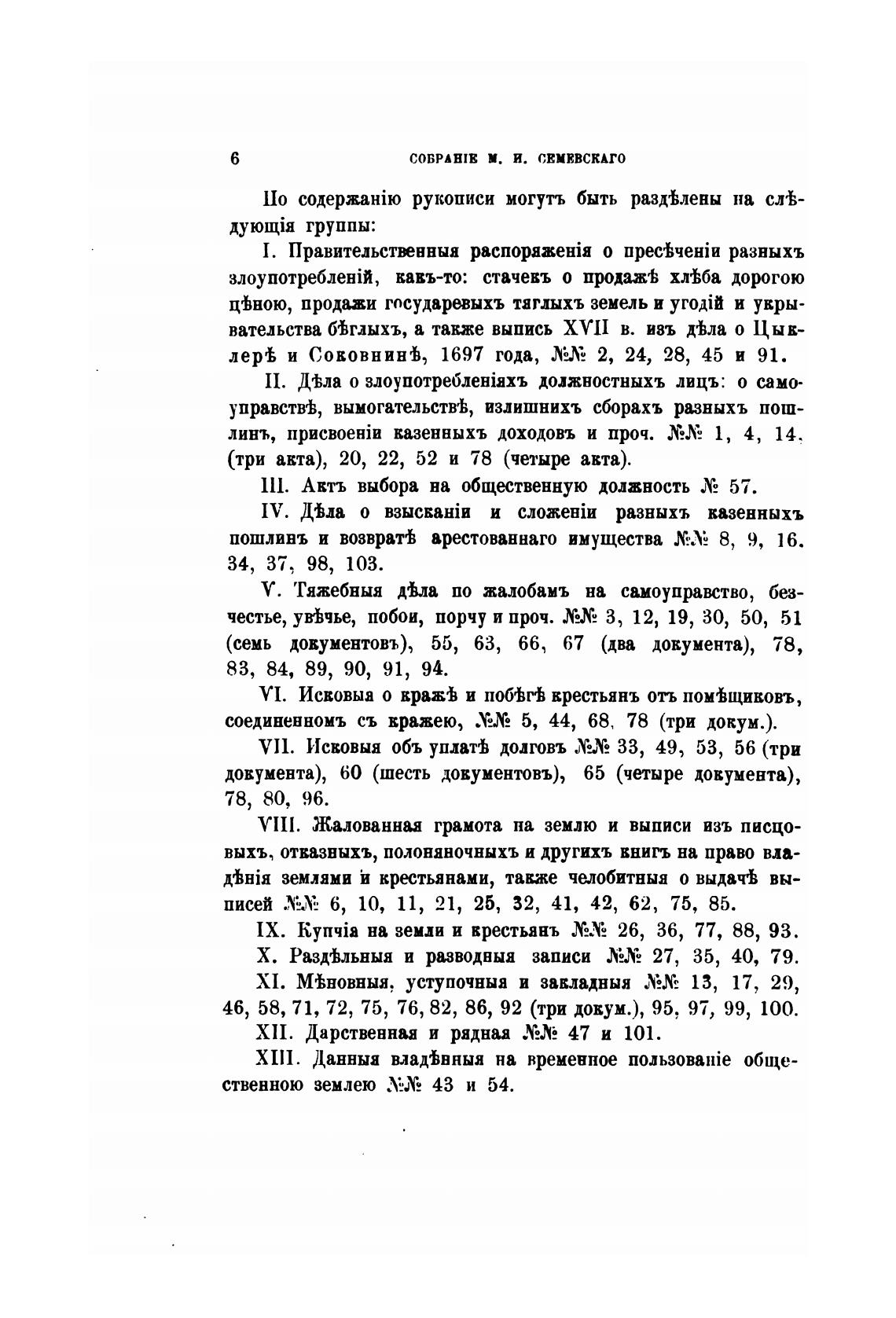 6 СОБРАНІЕ М. И. СЕМЕВСКАГО

По содержанію рукописи могутъ быть раздѣлены на слѣдующія группы:

I. Правительственныя распоряженія о пресѣченіи разныхъ злоупотребленій, какъ-то: стачекъ о продажѣ хлѣба дорогою цѣною, продажи государевыхъ тяглыхъ земель и угодій и укрывательства бѣглыхъ, а также выпись XVII в. изъ дѣла о Цыклерѣ и Соковнинѣ, 1697 года, №№ 2, 24, 28, 45 и 91.

II. Дѣла о злоупотребленіяхъ должностныхъ лицъ: о самоуправствѣ, вымогательствѣ, излишнихъ сборахъ разныхъ пошлинъ, присвоеніи казенныхъ доходовъ и проч. №№ 1, 4, 14. (три акта), 20, 22, 52 и 78 (четыре акта).

III. Актъ выбора на общественную должность № 57.

IV. Дѣла о взысканіи и сложеніи разныхъ казенныхъ пошлинъ и возвратѣ арестованнаго имущества №№ 8, 9, 16. 34, 37, 98, 103.

V. Тяжебныя дѣла по жалобамъ на самоуправство, безчестье, увѣчье, побои, порчу и проч. №№ 3, 12, 19, 30, 50, 51 (семь документовъ), 55, 63, 66, 67 (два документа), 78, 83, 84, 89, 90, 91, 94.

VI. Исковыя о кражѣ и побѣгѣ крестьянъ отъ помѣщиковъ, соединенномъ съ кражею, №№ 5, 44, 68, 78 (три докум.).

VII. Исковыя объ уплатѣ долговъ №№ 33, 49, 53, 56 (три документа), 60 (шесть документовъ), 65 (четыре документа), 78, 80, 96.

VIII. Жалованная грамота на землю и выписи изъ писцовыхъ, отказныхъ, полоняночныхъ и другихъ книгъ на право владѣнія землями и крестьянами, также челобитныя о выдачѣ выписей №№ 6, 10, 11, 21, 25, 32, 41, 42, 62, 75, 85.

IX. Купчія на земли и крестьянъ №№ 26, 36, 77, 88, 93.

X. Раздѣльныя и разводныя записи №№ 27, 35, 40, 79.

XI. Мѣновныя, уступочныя и закладныя №№ 13, 17, 29, 46, 58, 71, 72, 75, 76, 82, 86, 92 (три докум.), 95, 97, 99, 100.

XII. Дарственная и рядная №№ 47 и 101.

XIII. Данныя владѣнныя на временное пользованіе общественною землею №№ 43 и 54.